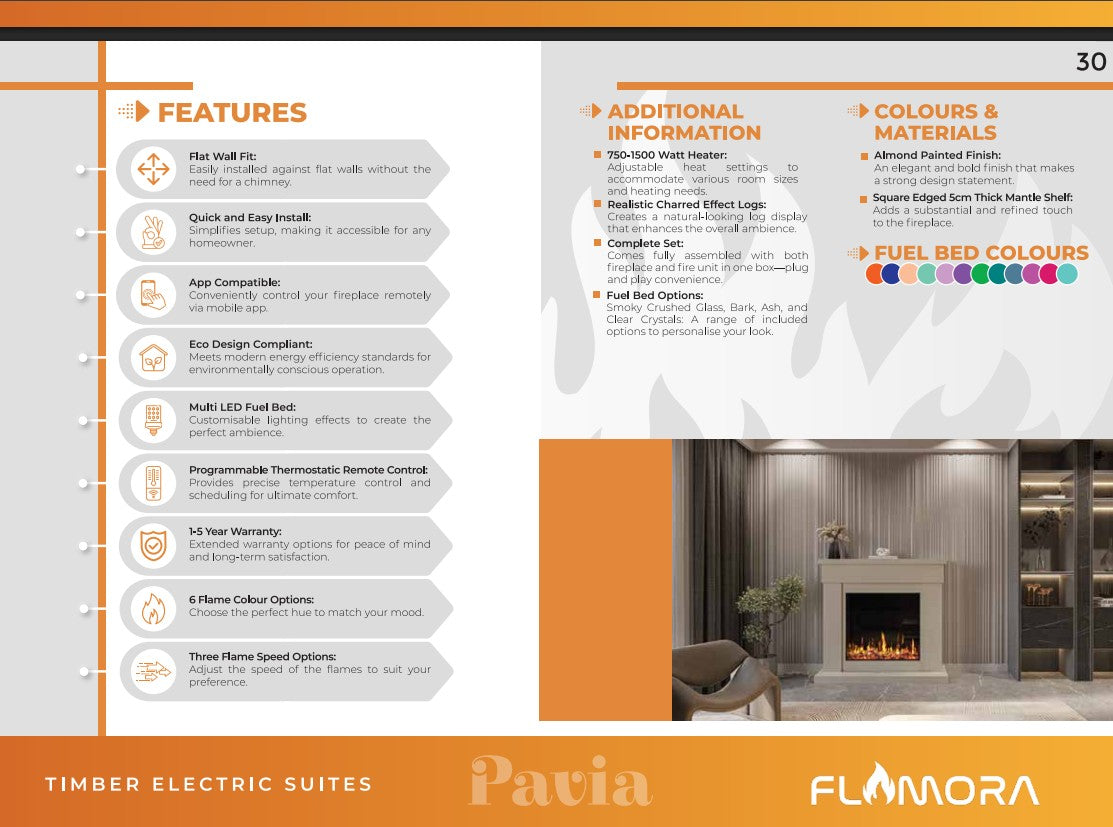 30

FEATURES

Flat Wall Fit:
Easily installed against flat walls without the need for a chimney.

Quick and Easy Install:
Simplifies setup, making it accessible for any homeowner.

App Compatible:
Conveniently control your fireplace remotely via mobile app.

Eco Design Compliant:
Meets modern energy efficiency standards for environmentally conscious operation.

Multi LED Fuel Bed:
Customisable lighting effects to create the perfect ambience.

Programmable Thermostatic Remote Control:
Provides precise temperature control and scheduling for ultimate comfort.

1-5 Year Warranty:
Extended warranty options for peace of mind and long-term satisfaction.

6 Flame Colour Options:
Choose the perfect hue to match your mood.

Three Flame Speed Options:
Adjust the speed of the flames to suit your preference.

ADDITIONAL INFORMATION

750-1500 Watt Heater:
Adjustable heat settings to accommodate various room sizes and heating needs.

Realistic Charred Effect Logs:
Creates a natural-looking log display that enhances the overall ambience.

Complete Set:
Comes fully assembled with both fireplace and fire unit in one box—plug and play convenience.

Fuel Bed Options:
Smoky Crushed Glass, Bark, Ash, and Clear Crystals: A range of included options to personalise your look.

COLOURS & MATERIALS

Almond Painted Finish:
An elegant and bold finish that makes a strong design statement.

Square Edged 5cm Thick Mantle Shelf:
Adds a substantial and refined touch to the fireplace.

FUEL BED COLOURS

TIMBER ELECTRIC SUITES

Pavia

FLAMORA